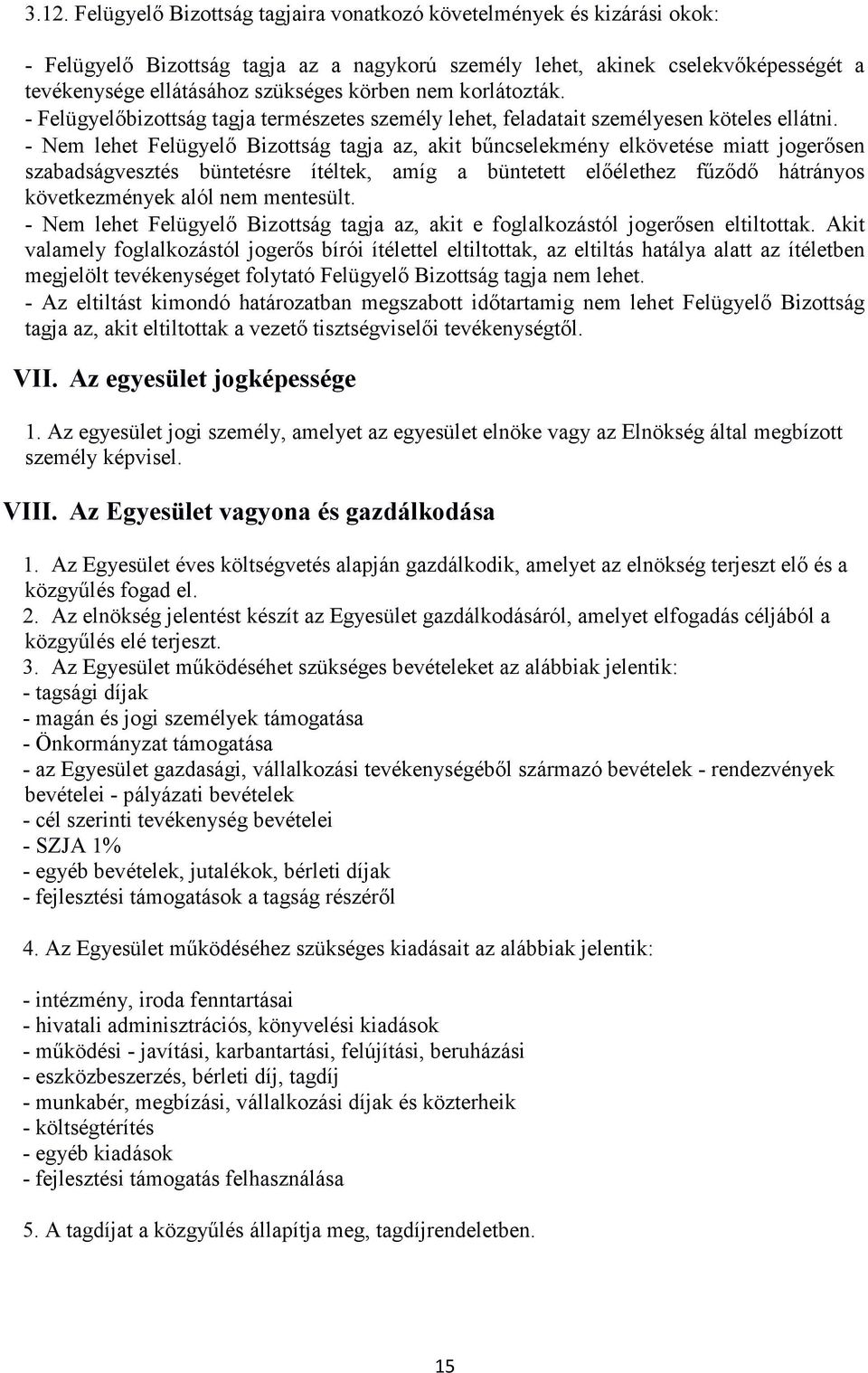 3.12. Felügyelő Bizottság tagjaira vonatkozó követelmények és kizárási okok:

- Felügyelő Bizottság tagja az a nagykorú személy lehet, akinek cselekvőképességét a tevékenysége ellátásához szükséges körben nem korlátozták.
- Felügyelőbizottság tagja természetes személy lehet, feladatait személyesen köteles ellátni.
- Nem lehet Felügyelő Bizottság tagja az, akit bűncselekmény elkövetése miatt jogerősen szabadságvesztés büntetésre ítéltek, amíg a büntetett előélethez fűződő hátrányos következmények alól nem mentesült.
- Nem lehet Felügyelő Bizottság tagja az, akit e foglalkozástól jogerősen eltiltottak. Akit valamely foglalkozástól jogerős bírói ítélettel eltiltottak, az eltiltás hatálya alatt az ítéletben megjelölt tevékenységet folytató Felügyelő Bizottság tagja nem lehet.
- Az eltiltást kimondó határozatban megszabott időtartamig nem lehet Felügyelő Bizottság tagja az, akit eltiltottak a vezető tisztségviselői tevékenységtől.

VII. Az egyesület jogképessége

1. Az egyesület jogi személy, amelyet az egyesület elnöke vagy az Elnökség által megbízott személy képvisel.

VIII. Az Egyesület vagyona és gazdálkodása

1. Az Egyesület éves költségvetés alapján gazdálkodik, amelyet az elnökség terjeszt elő és a közgyűlés fogad el.
2. Az elnökség jelentést készít az Egyesület gazdálkodásáról, amelyet elfogadás céljából a közgyűlés elé terjeszt.
3. Az Egyesület működéséhet szükséges bevételeket az alábbiak jelentik:
- tagsági díjak
- magán és jogi személyek támogatása
- Önkormányzat támogatása
- az Egyesület gazdasági, vállalkozási tevékenységéből származó bevételek - rendezvények bevételei - pályázati bevételek
- cél szerinti tevékenység bevételei
- SZJA 1%
- egyéb bevételek, jutalékok, bérleti díjak
- fejlesztési támogatások a tagság részéről

4. Az Egyesület működéséhez szükséges kiadásait az alábbiak jelentik:

- intézmény, iroda fenntartásai
- hivatali adminisztrációs, könyvelési kiadások
- működési - javítási, karbantartási, felújítási, beruházási
- eszközbeszerzés, bérleti díj, tagdíj
- munkabér, megbízási, vállalkozási díjak és közterheik
- költségtérítés
- egyéb kiadások
- fejlesztési támogatás felhasználása

5. A tagdíjat a közgyűlés állapítja meg, tagdíjrendeletben.

15